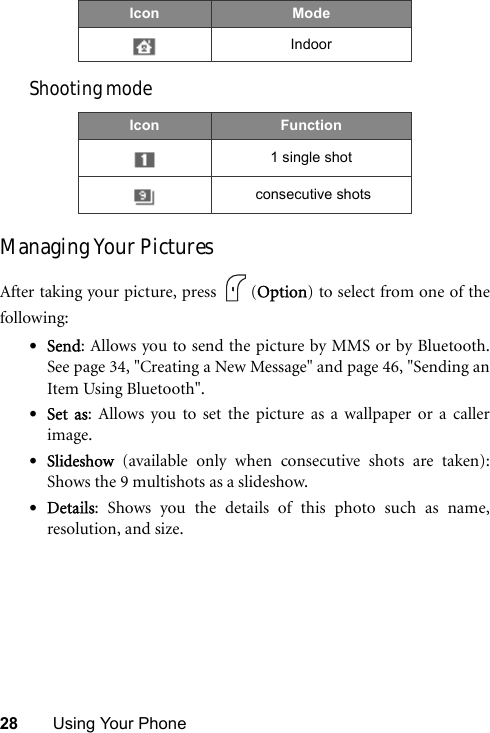 | Icon | Mode |
|---|---|
|  | Indoor |

Shooting mode

| Icon | Function |
|---|---|
| 1 | 1 single shot |
| 9 | consecutive shots |

Managing Your Pictures

After taking your picture, press (Option) to select from one of the following:

• Send: Allows you to send the picture by MMS or by Bluetooth. See page 34, "Creating a New Message" and page 46, "Sending an Item Using Bluetooth".

• Set as: Allows you to set the picture as a wallpaper or a caller image.

• Slideshow (available only when consecutive shots are taken): Shows the 9 multishots as a slideshow.

• Details: Shows you the details of this photo such as name, resolution, and size.

28 Using Your Phone